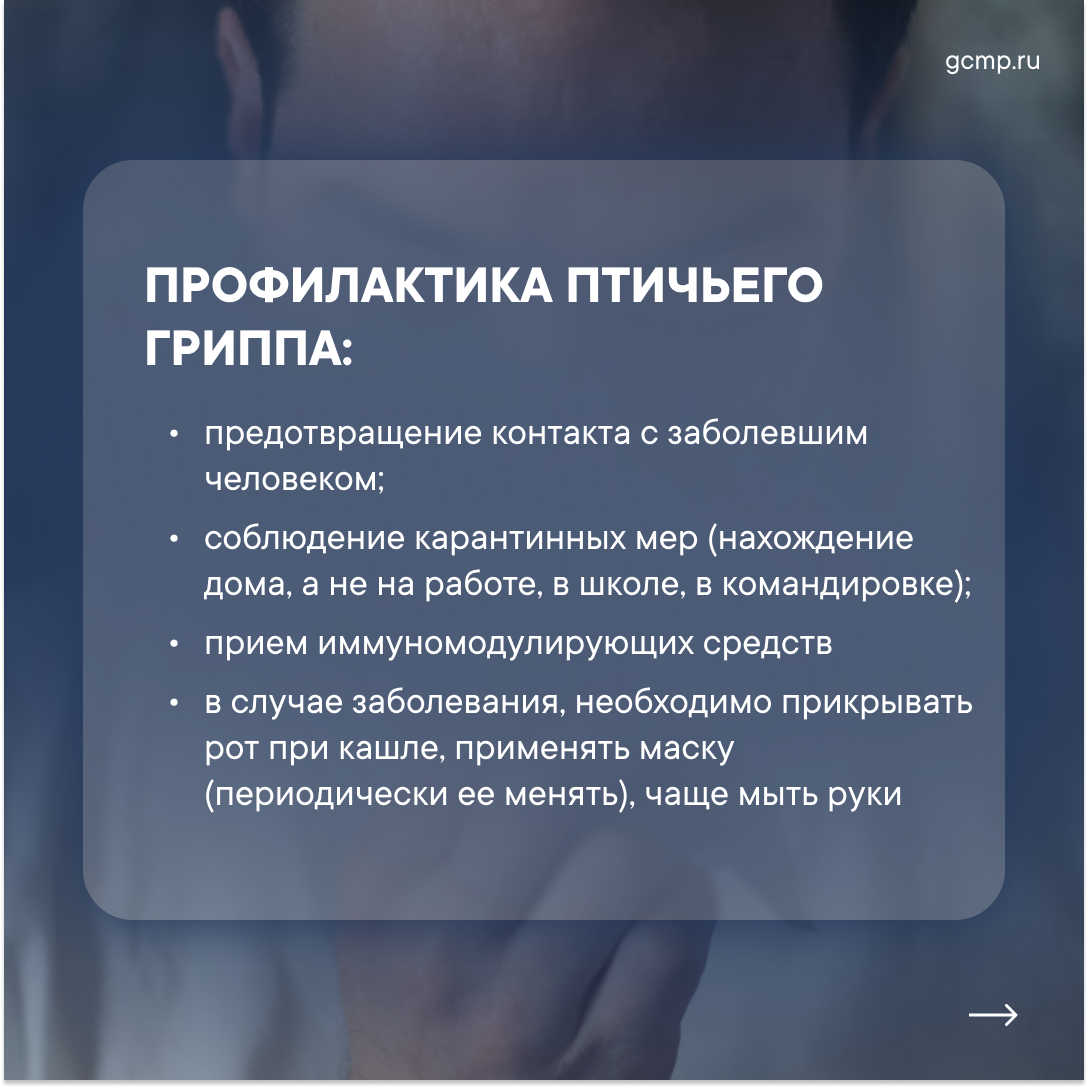 gcmp.ru

ПРОФИЛАКТИКА ПТИЧЬЕГО ГРИППА:

• предотвращение контакта с заболевшим человеком;
• соблюдение карантинных мер (нахождение дома, а не на работе, в школе, в командировке);
• прием иммуномодулирующих средств
• в случае заболевания, необходимо прикрывать рот при кашле, применять маску (периодически ее менять), чаще мыть руки

→